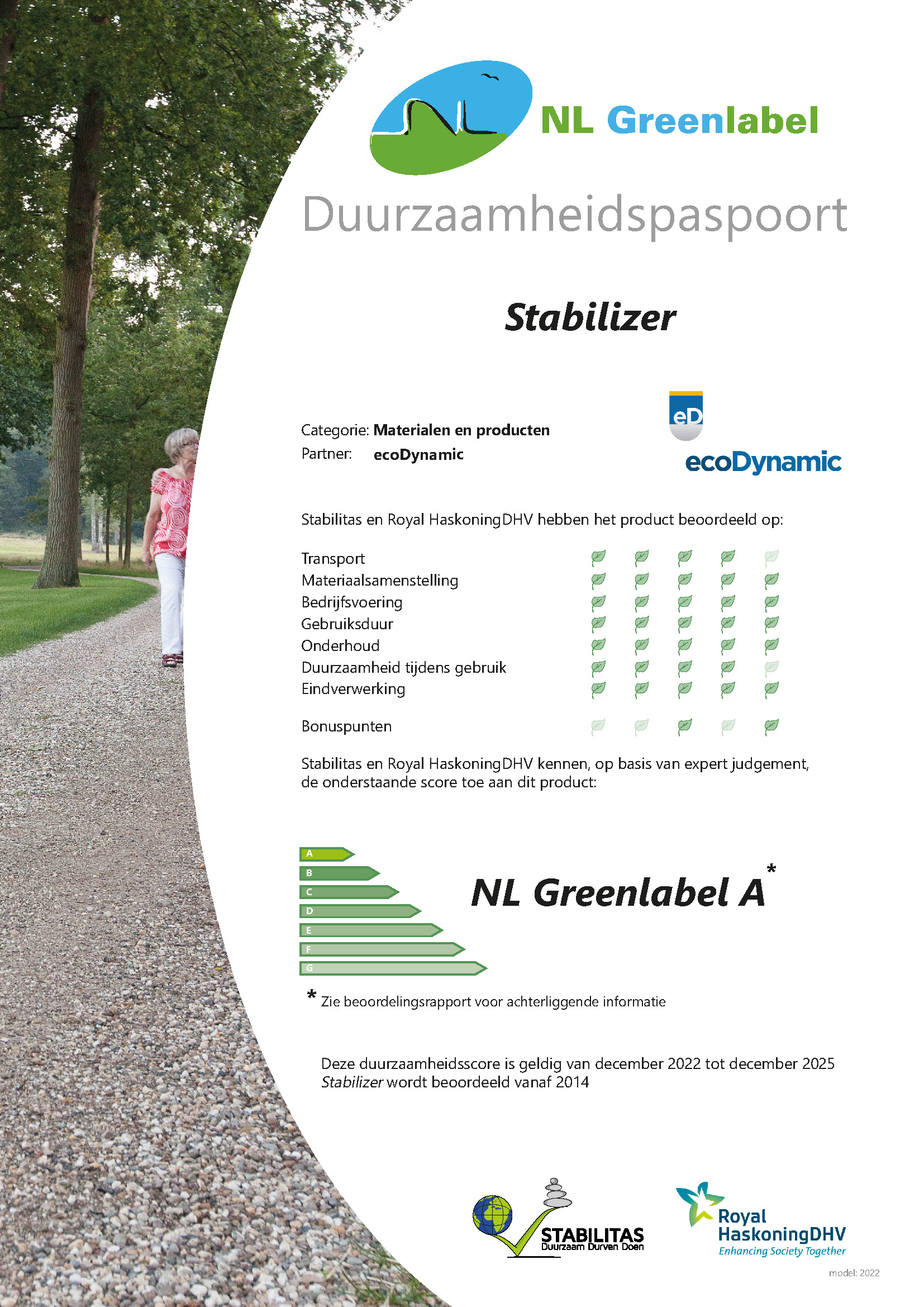 NL Greenlabel

Duurzaamheidspaspoort

Stabilizer

Categorie: Materialen en producten
Partner: ecoDynamic

eD
ecoDynamic

Stabilitas en Royal HaskoningDHV hebben het product beoordeeld op:

Transport
Materiaalsamenstelling
Bedrijfsvoering
Gebruiksduur
Onderhoud
Duurzaamheid tijdens gebruik
Eindverwerking

Bonuspunten

Stabilitas en Royal HaskoningDHV kennen, op basis van expert judgement, de onderstaande score toe aan dit product:

A
B
C
D
E
F
G

NL Greenlabel A*

* Zie beoordelingsrapport voor achterliggende informatie

Deze duurzaamheidsscore is geldig van december 2022 tot december 2025
Stabilizer wordt beoordeeld vanaf 2014

STABILITAS
Duurzaam Durven Doen

Royal HaskoningDHV
Enhancing Society Together

model: 2022